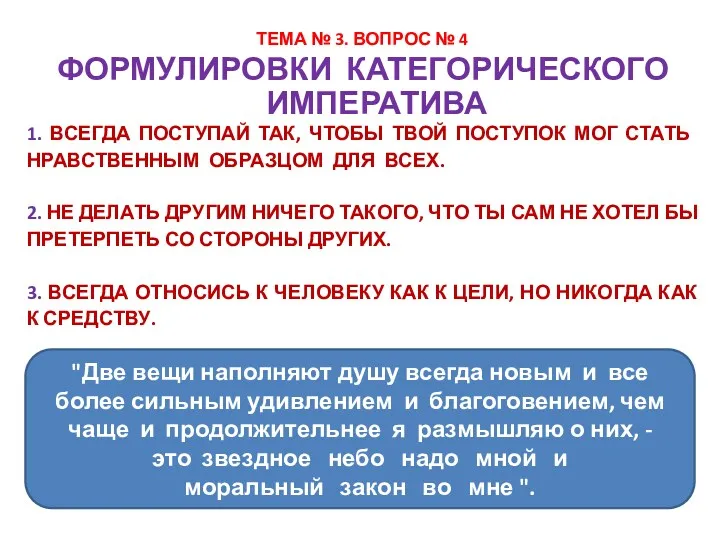 ТЕМА № 3. ВОПРОС № 4

ФОРМУЛИРОВКИ КАТЕГОРИЧЕСКОГО ИМПЕРАТИВА

1. ВСЕГДА ПОСТУПАЙ ТАК, ЧТОБЫ ТВОЙ ПОСТУПОК МОГ СТАТЬ НРАВСТВЕННЫМ ОБРАЗЦОМ ДЛЯ ВСЕХ.

2. НЕ ДЕЛАТЬ ДРУГИМ НИЧЕГО ТАКОГО, ЧТО ТЫ САМ НЕ ХОТЕЛ БЫ ПРЕТЕРПЕТЬ СО СТОРОНЫ ДРУГИХ.

3. ВСЕГДА ОТНОСИСЬ К ЧЕЛОВЕКУ КАК К ЦЕЛИ, НО НИКОГДА КАК К СРЕДСТВУ.

"Две вещи наполняют душу всегда новым и все более сильным удивлением и благоговением, чем чаще и продолжительнее я размышляю о них, - это звездное небо надо мной и моральный закон во мне ".